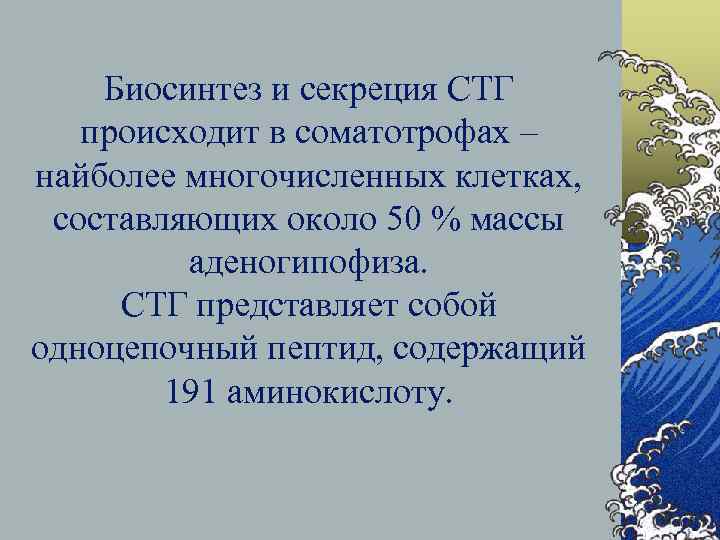 Биосинтез и секреция СТГ происходит в соматотрофах – найболее многочисленных клетках, составляющих около 50 % массы аденогипофиза.
СТГ представляет собой одноцепочный пептид, содержащий 191 аминокислоту.